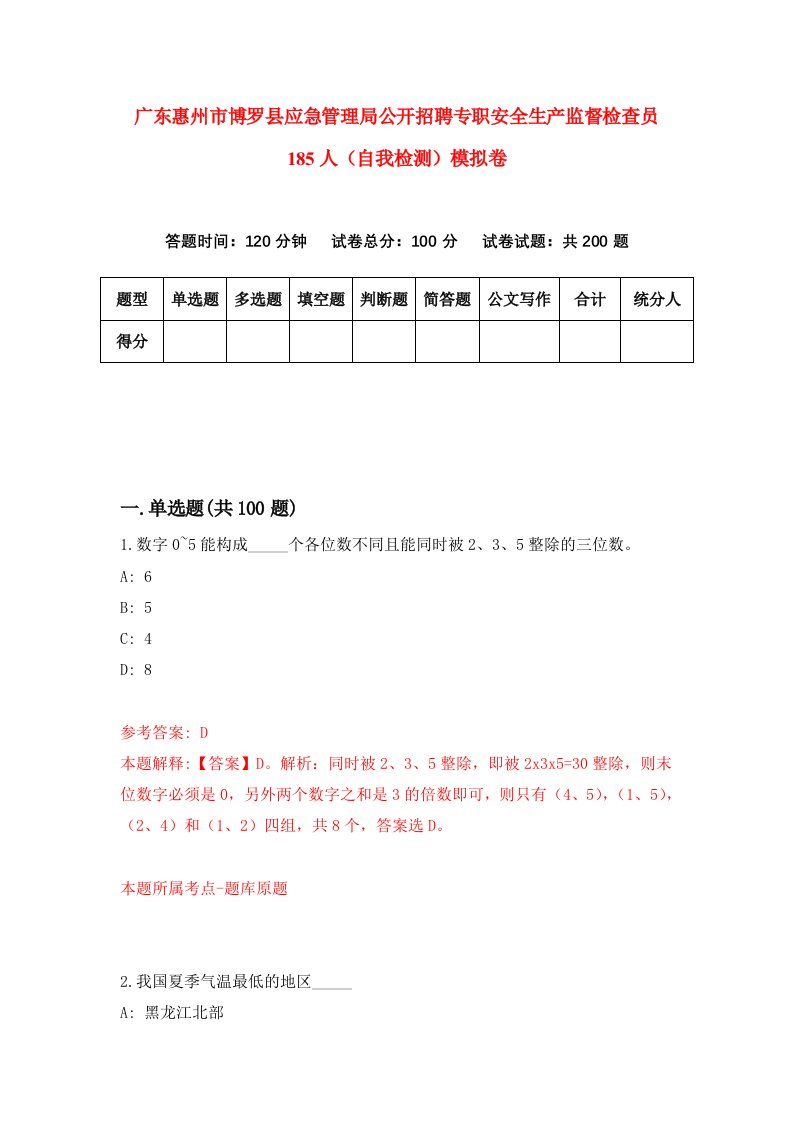 广东惠州市博罗县应急管理局公开招聘专职安全生产监督检查员185人（自我检测）模拟卷

答题时间：120分钟　试卷总分：100分　试卷试题：共200题

| 题型 | 单选题 | 多选题 | 填空题 | 判断题 | 简答题 | 公文写作 | 合计 | 统分人 |
|---|---|---|---|---|---|---|---|---|
| 得分 | | | | | | | | |

一.单选题(共100题)

1.数字0~5能构成_____个各位数不同且能同时被2、3、5整除的三位数。

A: 6

B: 5

C: 4

D: 8

参考答案: D

本题解释:【答案】D。解析：同时被2、3、5整除，即被2x3x5=30整除，则末位数字必须是0，另外两个数字之和是3的倍数即可，则只有（4、5)，（1、5)，（2、4）和（1、2）四组，共8个，答案选D。

本题所属考点-题库原题

2.我国夏季气温最低的地区_____

A: 黑龙江北部